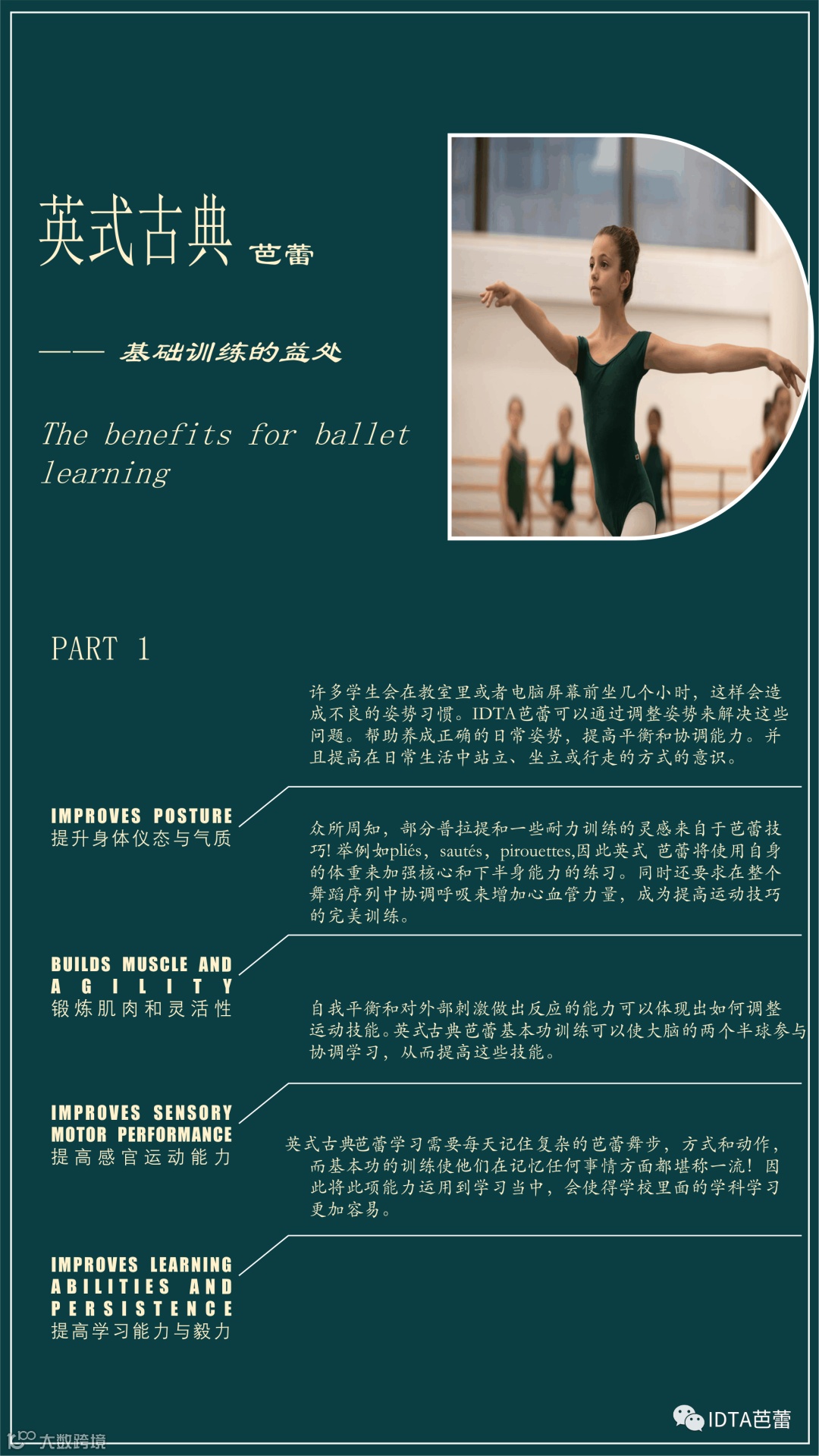 英式古典 芭蕾

—— 基础训练的益处

The benefits for ballet learning

PART 1

许多学生会在教室里或者电脑屏幕前坐几个小时，这样会造成不良的姿势习惯。IDTA芭蕾可以通过调整姿势来解决这些问题。帮助养成正确的日常姿势，提高平衡和协调能力。并且提高在日常生活中站立、坐立或行走的方式的意识。

IMPROVES POSTURE
提升身体仪态与气质

众所周知，部分普拉提和一些耐力训练的灵感来自于芭蕾技巧!举例如pliés，sautés，pirouettes,因此英式 芭蕾将使用自身的体重来加强核心和下半身能力的练习。同时还要求在整个舞蹈序列中协调呼吸来增加心血管力量，成为提高运动技巧的完美训练。

BUILDS MUSCLE AND AGILITY
锻炼肌肉和灵活性

自我平衡和对外部刺激做出反应的能力可以体现出如何调整运动技能。英式古典芭蕾基本功训练可以使大脑的两个半球参与协调学习，从而提高这些技能。

IMPROVES SENSORY MOTOR PERFORMANCE
提高感官运动能力

英式古典芭蕾学习需要每天记住复杂的芭蕾舞步，方式和动作，而基本功的训练使他们在记忆任何事情方面都堪称一流！因此将此项能力运用到学习当中，会使得学校里面的学科学习更加容易。

IMPROVES LEARNING ABILITIES AND PERSISTENCE
提高学习能力与毅力

IDTA芭蕾

大数跨境